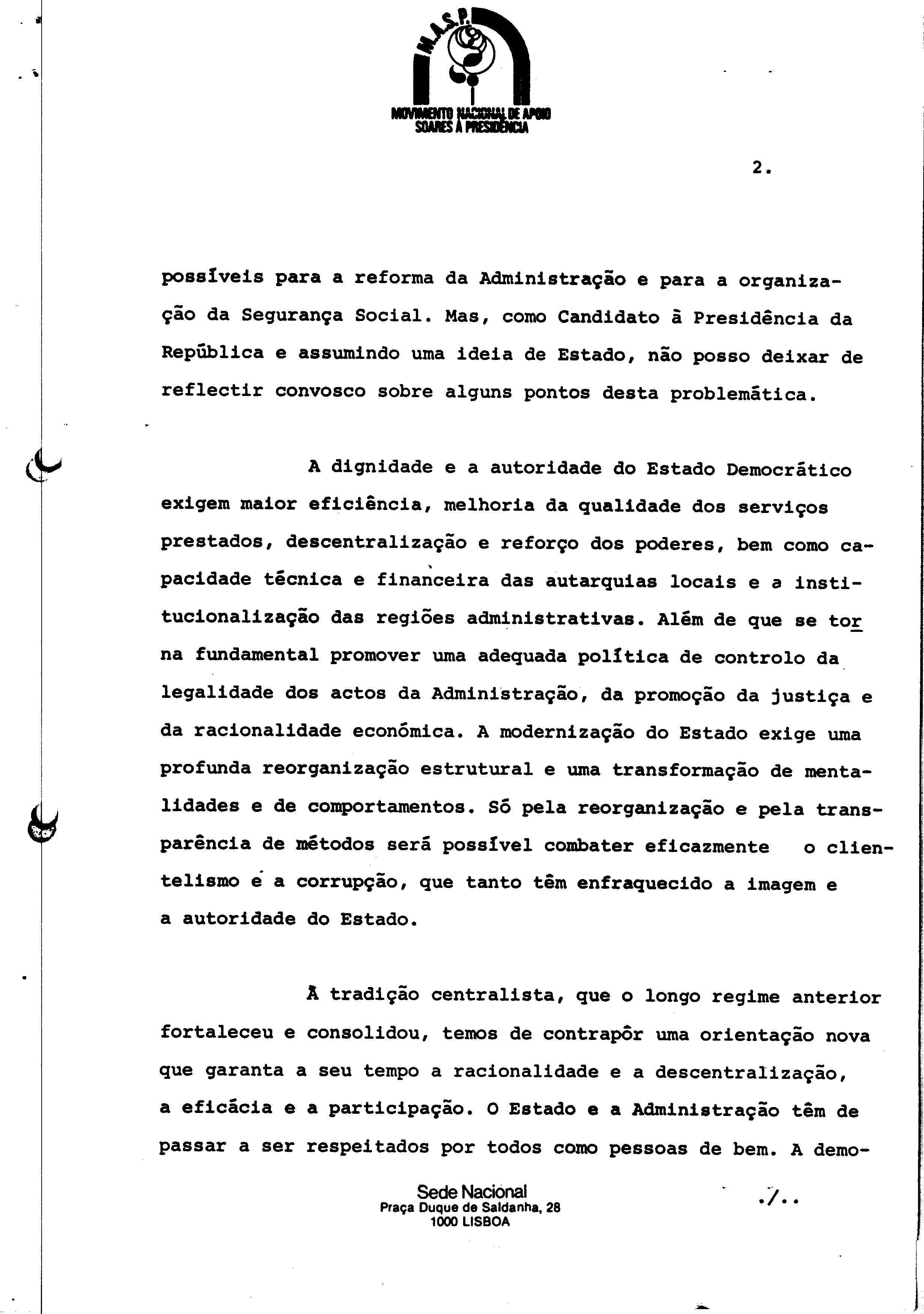 M.A.S.P.

MOVIMENTO NACIONAL DE APOIO SOARES À PRESIDÊNCIA

2.

possíveis para a reforma da Administração e para a organização da Segurança Social. Mas, como Candidato à Presidência da República e assumindo uma ideia de Estado, não posso deixar de reflectir convosco sobre alguns pontos desta problemática.

A dignidade e a autoridade do Estado Democrático exigem maior eficiência, melhoria da qualidade dos serviços prestados, descentralização e reforço dos poderes, bem como capacidade técnica e financeira das autarquias locais e a institucionalização das regiões administrativas. Além de que se torna fundamental promover uma adequada política de controlo da legalidade dos actos da Administração, da promoção da justiça e da racionalidade económica. A modernização do Estado exige uma profunda reorganização estrutural e uma transformação de mentalidades e de comportamentos. Só pela reorganização e pela transparência de métodos será possível combater eficazmente o clientelismo e a corrupção, que tanto têm enfraquecido a imagem e a autoridade do Estado.

À tradição centralista, que o longo regime anterior fortaleceu e consolidou, temos de contrapôr uma orientação nova que garanta a seu tempo a racionalidade e a descentralização, a eficácia e a participação. O Estado e a Administração têm de passar a ser respeitados por todos como pessoas de bem. A demo-

Sede Nacional
Praça Duque de Saldanha, 28
1000 LISBOA

./..